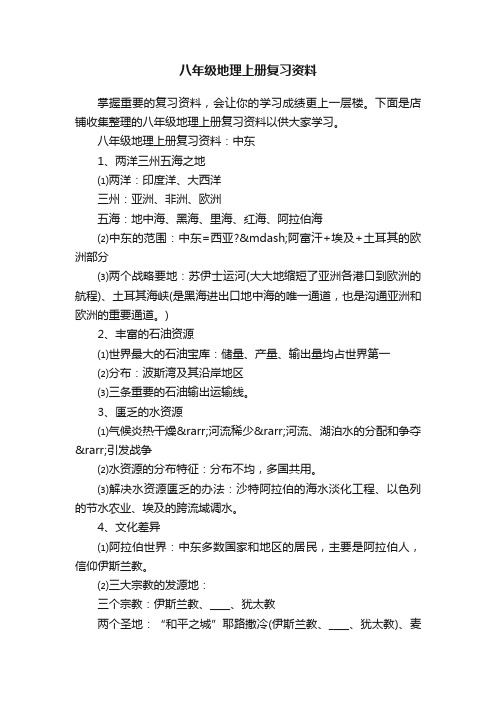 八年级地理上册复习资料

掌握重要的复习资料，会让你的学习成绩更上一层楼。下面是店铺收集整理的八年级地理上册复习资料以供大家学习。

八年级地理上册复习资料：中东

1、两洋三州五海之地

⑴两洋：印度洋、大西洋

三州：亚洲、非洲、欧洲

五海：地中海、黑海、里海、红海、阿拉伯海

⑵中东的范围：中东=西亚?&mdash;阿富汗+埃及+土耳其的欧洲部分

⑶两个战略要地：苏伊士运河(大大地缩短了亚洲各港口到欧洲的航程)、土耳其海峡(是黑海进出口地中海的唯一通道，也是沟通亚洲和欧洲的重要通道。)

2、丰富的石油资源

⑴世界最大的石油宝库：储量、产量、输出量均占世界第一

⑵分布：波斯湾及其沿岸地区

⑶三条重要的石油输出运输线。

3、匮乏的水资源

⑴气候炎热干燥&rarr;河流稀少&rarr;河流、湖泊水的分配和争夺&rarr;引发战争

⑵水资源的分布特征：分布不均，多国共用。

⑶解决水资源匮乏的办法：沙特阿拉伯的海水淡化工程、以色列的节水农业、埃及的跨流域调水。

4、文化差异

⑴阿拉伯世界：中东多数国家和地区的居民，主要是阿拉伯人，信仰伊斯兰教。

⑵三大宗教的发源地：

三个宗教：伊斯兰教、____、犹太教

两个圣地：“和平之城”耶路撒冷(伊斯兰教、____、犹太教)、麦